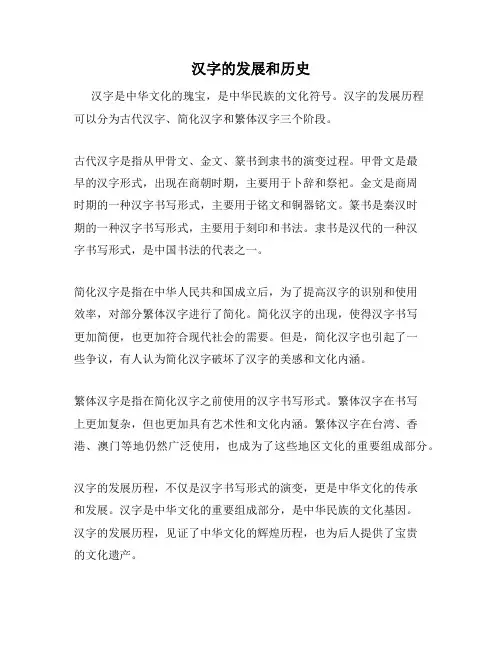 汉字的发展和历史

汉字是中华文化的瑰宝，是中华民族的文化符号。汉字的发展历程可以分为古代汉字、简化汉字和繁体汉字三个阶段。

古代汉字是指从甲骨文、金文、篆书到隶书的演变过程。甲骨文是最早的汉字形式，出现在商朝时期，主要用于卜辞和祭祀。金文是商周时期的一种汉字书写形式，主要用于铭文和铜器铭文。篆书是秦汉时期的一种汉字书写形式，主要用于刻印和书法。隶书是汉代的一种汉字书写形式，是中国书法的代表之一。

简化汉字是指在中华人民共和国成立后，为了提高汉字的识别和使用效率，对部分繁体汉字进行了简化。简化汉字的出现，使得汉字书写更加简便，也更加符合现代社会的需要。但是，简化汉字也引起了一些争议，有人认为简化汉字破坏了汉字的美感和文化内涵。

繁体汉字是指在简化汉字之前使用的汉字书写形式。繁体汉字在书写上更加复杂，但也更加具有艺术性和文化内涵。繁体汉字在台湾、香港、澳门等地仍然广泛使用，也成为了这些地区文化的重要组成部分。

汉字的发展历程，不仅是汉字书写形式的演变，更是中华文化的传承和发展。汉字是中华文化的重要组成部分，是中华民族的文化基因。汉字的发展历程，见证了中华文化的辉煌历程，也为后人提供了宝贵的文化遗产。